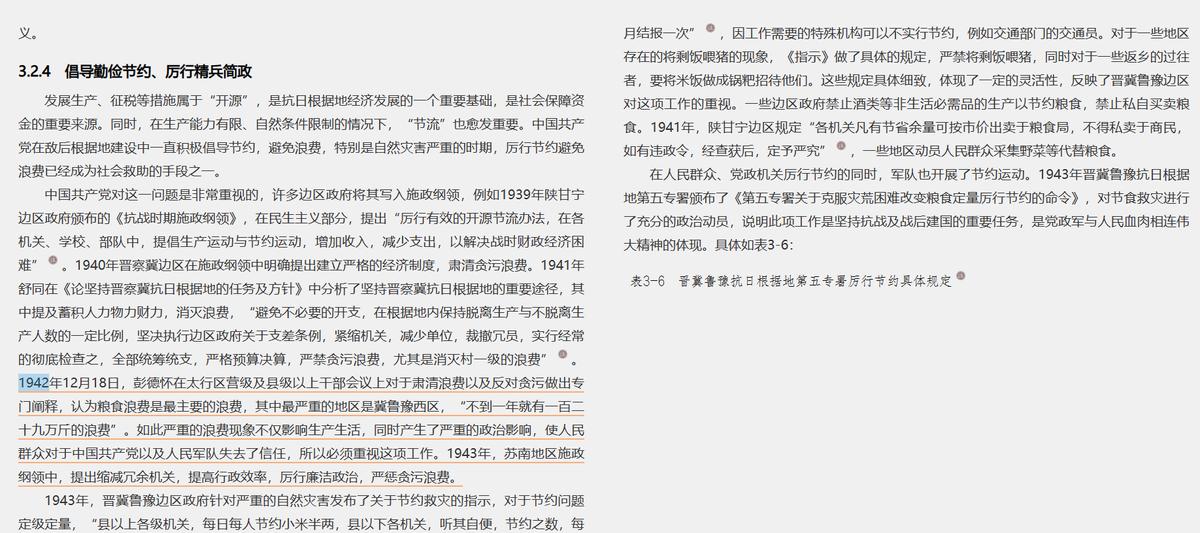 义。

3.2.4 倡导勤俭节约、厉行精兵简政

发展生产、征税等措施属于“开源”，是抗日根据地经济发展的一个重要基础，是社会保障资金的重要来源。同时，在生产能力有限、自然条件限制的情况下，“节流”也愈发重要。中国共产党在敌后根据地建设中一直积极倡导节约，避免浪费，特别是自然灾害严重的时期，厉行节约避免浪费已经成为社会救助的手段之一。

中国共产党对这一问题是非常重视的，许多边区政府将其写入施政纲领，例如1939年陕甘宁边区政府颁布的《抗战时期施政纲领》，在民生主义部分，提出“厉行有效的开源节流办法，在各机关、学校、部队中，提倡生产运动与节约运动，增加收入，减少支出，以解决战时财政经济困难”。1940年晋察冀边区在施政纲领中明确提出建立严格的经济制度，肃清贪污浪费。1941年舒同在《论坚持晋察冀抗日根据地的任务及方针》中分析了坚持晋察冀抗日根据地的重要途径，其中提及蓄积人力物力财力，消灭浪费，“避免不必要的开支，在根据地内保持脱离生产与不脱离生产人数的一定比例，坚决执行边区政府关于支差条例，紧缩机关，减少单位，裁撤冗员，实行经常的彻底检查之，全部统筹统支，严格预算决算，严禁贪污浪费，尤其是消灭村一级的浪费”。1942年12月18日，彭德怀在太行区营级及县级以上干部会议上对于肃清浪费以及反对贪污做出专门阐释，认为粮食浪费是最主要的浪费，其中最严重的地区是冀鲁豫西区，“不到一年就有一百二十九万斤的浪费”。如此严重的浪费现象不仅影响生产生活，同时产生了严重的政治影响，使人民群众对于中国共产党以及人民军队失去了信任，所以必须重视这项工作。1943年，苏南地区施政纲领中，提出缩减冗余机关，提高行政效率，厉行廉洁政治，严惩贪污浪费。

1943年，晋冀鲁豫边区政府针对严重的自然灾害发布了关于节约救灾的指示，对于节约问题定级定量，“县以上各级机关，每日每人节约小米半两，县以下各机关，听其自便，节约之数，每月结报一次”，因工作需要的特殊机构可以不实行节约，例如交通部门的交通员。对于一些地区存在的将剩饭喂猪的现象，《指示》做了具体的规定，严禁将剩饭喂猪，同时对于一些返乡的过往者，要将米饭做成锅粑招待他们。这些规定具体细致，体现了一定的灵活性，反映了晋冀鲁豫边区对这项工作的重视。一些边区政府禁止酒类等非生活必需品的生产以节约粮食，禁止私自买卖粮食。1941年，陕甘宁边区规定“各机关凡有节省余量可按市价出卖于粮食局，不得私卖于商民，如有违政令，经查获后，定予严究”，一些地区动员人民群众采集野菜等代替粮食。

在人民群众、党政机关厉行节约的同时，军队也开展了节约运动。1943年晋冀鲁豫抗日根据地第五专署颁布了《第五专署关于克服灾荒困难改变粮食定量厉行节约的命令》，对节食救灾进行了充分的政治动员，说明此项工作是坚持抗战及战后建国的重要任务，是党政军与人民血肉相连伟大精神的体现。具体如表3-6：

表3-6 晋冀鲁豫抗日根据地第五专署厉行节约具体规定